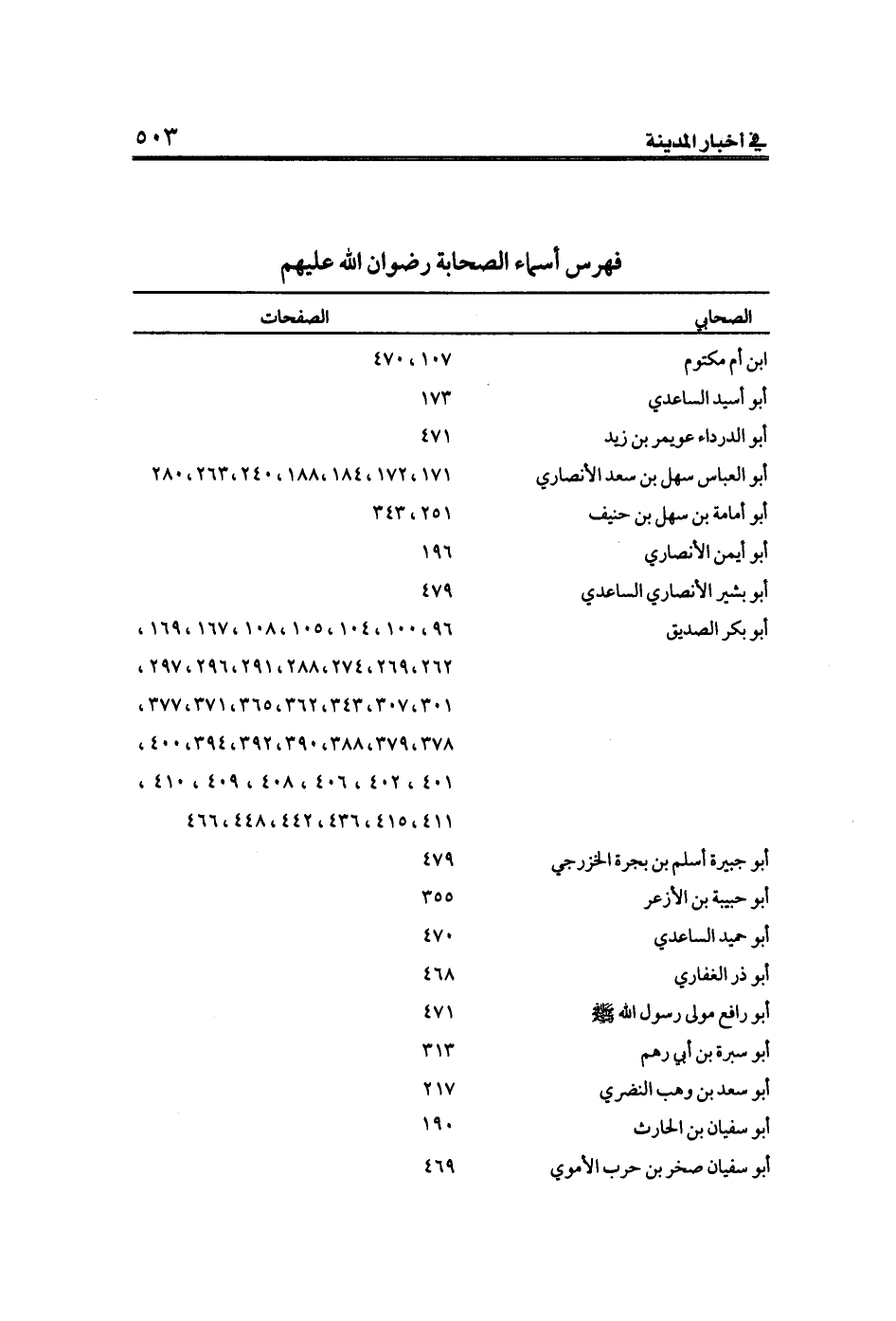 في أخبار المدينة ٥٠٣

فهرس أسماء الصحابة رضوان الله عليهم

| الصحابي | الصفحات |
|---|---|
| ابن أم مكتوم | ١٠٧، ٤٧٠ |
| أبو أسيد الساعدي | ١٧٣ |
| أبو الدرداء عويمر بن زيد | ٤٧١ |
| أبو العباس سهل بن سعد الأنصاري | ١٧١، ١٧٢، ١٨٤، ١٨٨، ٢٤٠، ٢٦٣، ٢٨٠ |
| أبو أمامة بن سهل بن حنيف | ٢٥١، ٣٤٣ |
| أبو أيمن الأنصاري | ١٩٦ |
| أبو بشير الأنصاري الساعدي | ٤٧٩ |
| أبو بكر الصديق | ٩٦، ١٠٠، ١٠٤، ١٠٥، ١٠٨، ١٦٧، ١٦٩، ٢٦٢، ٢٦٩، ٢٧٤، ٢٨٨، ٢٩١، ٢٩٦، ٢٩٧، ٣٠١، ٣٠٧، ٣٤٣، ٣٦٢، ٣٦٥، ٣٧١، ٣٧٧، ٣٧٨، ٣٧٩، ٣٨٨، ٣٩٠، ٣٩٢، ٣٩٤، ٤٠٠، ٤٠١، ٤٠٢، ٤٠٦، ٤٠٨، ٤٠٩، ٤١٠، ٤١١، ٤١٥، ٤٣٦، ٤٤٢، ٤٤٨، ٤٦٦ |
| أبو جبيرة أسلم بن بجرة الخزرجي | ٤٧٩ |
| أبو حبيبة بن الأزعر | ٣٥٥ |
| أبو حميد الساعدي | ٤٧٠ |
| أبو ذر الغفاري | ٤٦٨ |
| أبو رافع مولى رسول الله ﷺ | ٤٧١ |
| أبو سبرة بن أبي رهم | ٣١٣ |
| أبو سعد بن وهب النضري | ٢١٧ |
| أبو سفيان بن الحارث | ١٩٠ |
| أبو سفيان صخر بن حرب الأموي | ٤٦٩ |